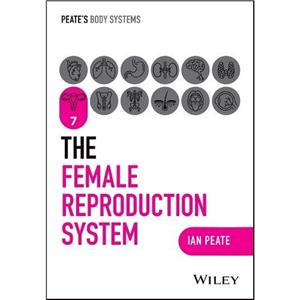 PEATE'S BODY SYSTEMS

7

THE
FEMALE
REPRODUCTION
SYSTEM

IAN PEATE

WILEY